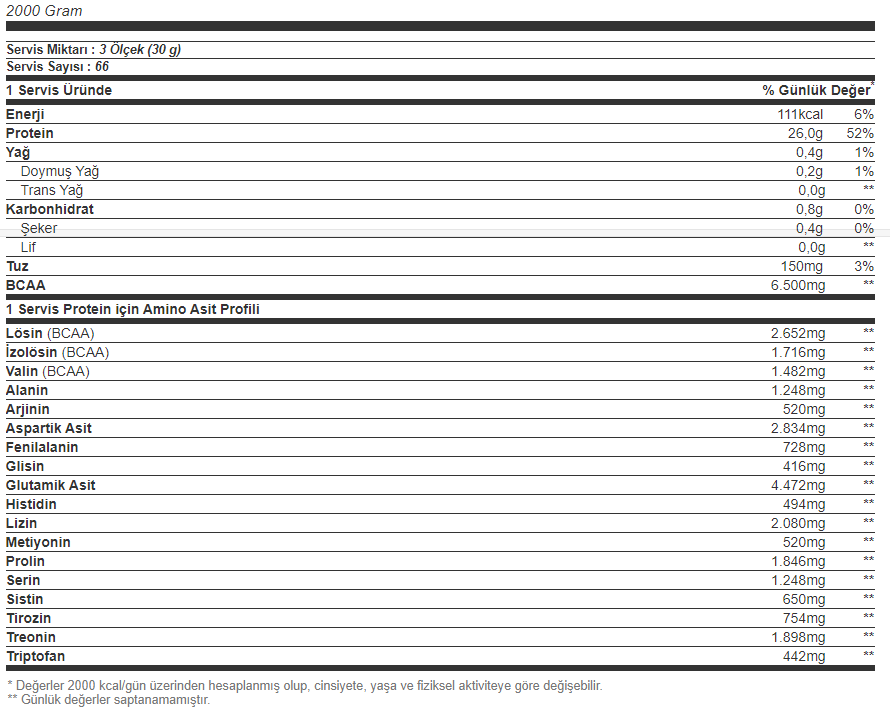 2000 Gram

Servis Miktarı : 3 Ölçek (30 g)
Servis Sayısı : 66

| 1 Servis Üründe | | % Günlük Değer* |
|---|---|---|
| Enerji | 111kcal | 6% |
| Protein | 26,0g | 52% |
| Yağ | 0,4g | 1% |
| Doymuş Yağ | 0,2g | 1% |
| Trans Yağ | 0,0g | ** |
| Karbonhidrat | 0,8g | 0% |
| Şeker | 0,4g | 0% |
| Lif | 0,0g | ** |
| Tuz | 150mg | 3% |
| BCAA | 6.500mg | ** |

| 1 Servis Protein için Amino Asit Profili | | |
|---|---|---|
| Lösin (BCAA) | 2.652mg | ** |
| İzolösin (BCAA) | 1.716mg | ** |
| Valin (BCAA) | 1.482mg | ** |
| Alanin | 1.248mg | ** |
| Arjinin | 520mg | ** |
| Aspartik Asit | 2.834mg | ** |
| Fenilalanin | 728mg | ** |
| Glisin | 416mg | ** |
| Glutamik Asit | 4.472mg | ** |
| Histidin | 494mg | ** |
| Lizin | 2.080mg | ** |
| Metiyonin | 520mg | ** |
| Prolin | 1.846mg | ** |
| Serin | 1.248mg | ** |
| Sistin | 650mg | ** |
| Tirozin | 754mg | ** |
| Treonin | 1.898mg | ** |
| Triptofan | 442mg | ** |

* Değerler 2000 kcal/gün üzerinden hesaplanmış olup, cinsiyete, yaşa ve fiziksel aktiviteye göre değişebilir.
** Günlük değerler saptanamamıştır.